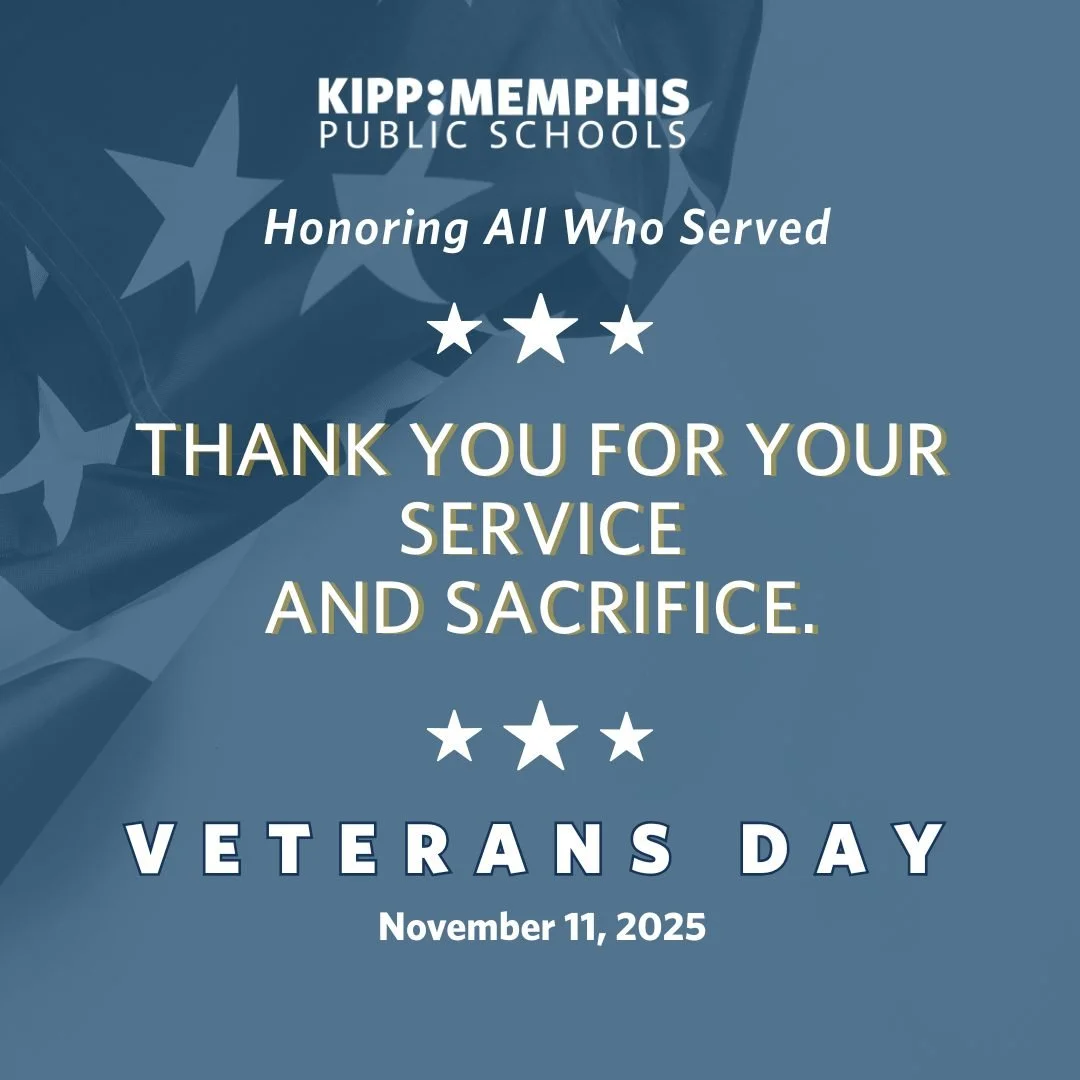 KIPP:MEMPHIS
PUBLIC SCHOOLS

Honoring All Who Served

★★★

THANK YOU FOR YOUR SERVICE AND SACRIFICE.

★★★

VETERANS DAY

November 11, 2025